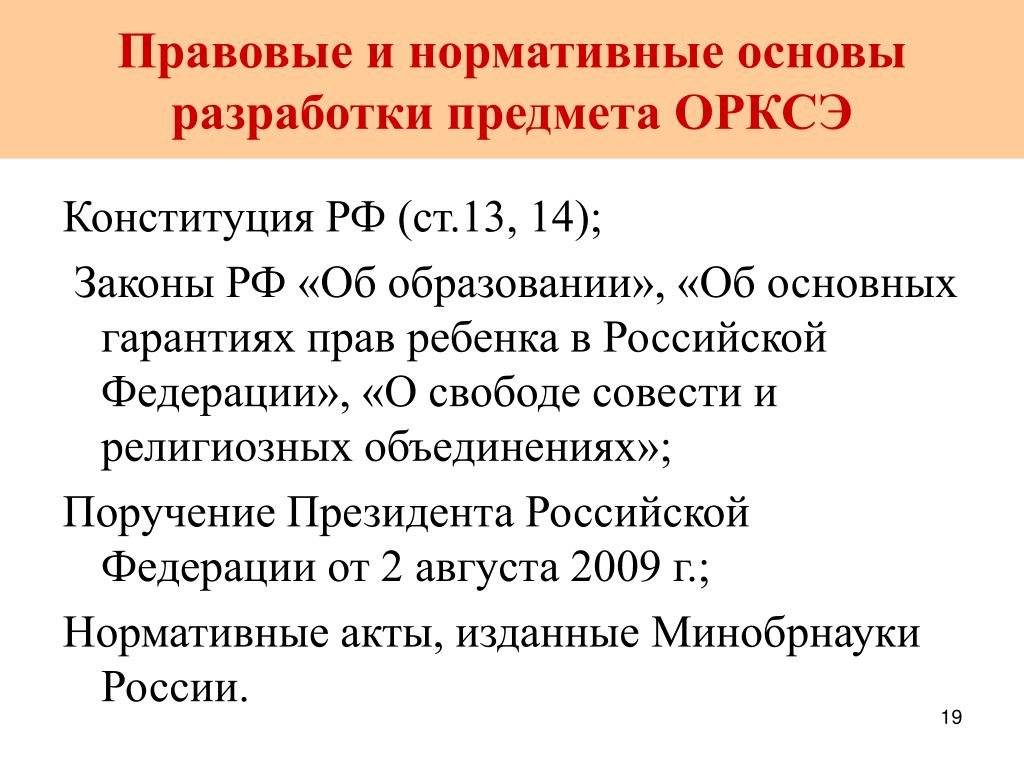 Правовые и нормативные основы разработки предмета ОРКСЭ

Конституция РФ (ст.13, 14);

Законы РФ «Об образовании», «Об основных гарантиях прав ребенка в Российской Федерации», «О свободе совести и религиозных объединениях»;

Поручение Президента Российской Федерации от 2 августа 2009 г.;

Нормативные акты, изданные Минобрнауки России.

19